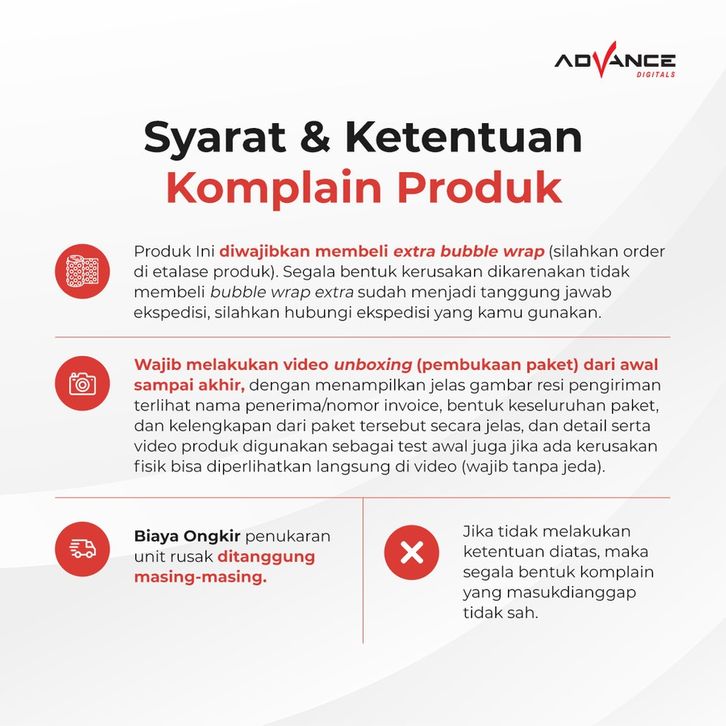 ADVANCE
DIGITALS

Syarat & Ketentuan
Komplain Produk

Produk Ini diwajibkan membeli extra bubble wrap (silahkan order di etalase produk). Segala bentuk kerusakan dikarenakan tidak membeli bubble wrap extra sudah menjadi tanggung jawab ekspedisi, silahkan hubungi ekspedisi yang kamu gunakan.

Wajib melakukan video unboxing (pembukaan paket) dari awal sampai akhir, dengan menampilkan jelas gambar resi pengiriman terlihat nama penerima/nomor invoice, bentuk keseluruhan paket, dan kelengkapan dari paket tersebut secara jelas, dan detail serta video produk digunakan sebagai test awal juga jika ada kerusakan fisik bisa diperlihatkan langsung di video (wajib tanpa jeda).

Biaya Ongkir penukaran unit rusak ditanggung masing-masing.

Jika tidak melakukan ketentuan diatas, maka segala bentuk komplain yang masukdianggap tidak sah.